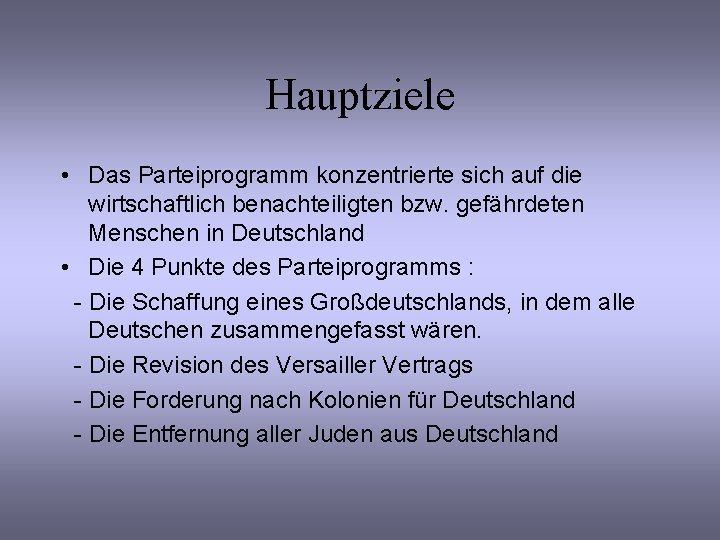 Hauptziele

• Das Parteiprogramm konzentrierte sich auf die wirtschaftlich benachteiligten bzw. gefährdeten Menschen in Deutschland
• Die 4 Punkte des Parteiprogramms :
- Die Schaffung eines Großdeutschlands, in dem alle Deutschen zusammengefasst wären.
- Die Revision des Versailler Vertrags
- Die Forderung nach Kolonien für Deutschland
- Die Entfernung aller Juden aus Deutschland